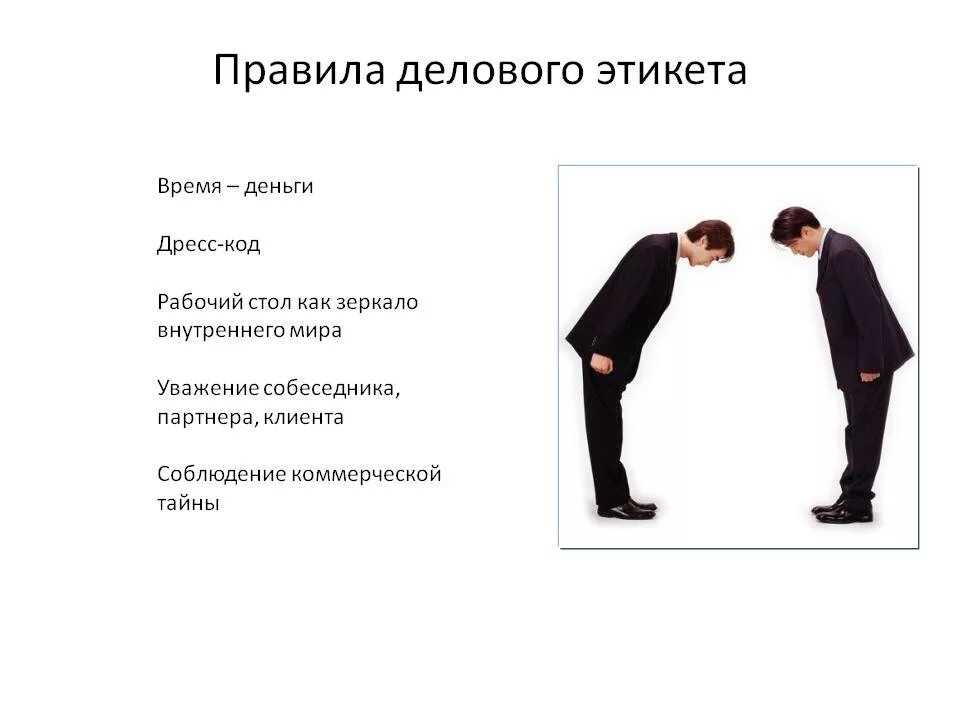 Правила делового этикета

Время – деньги

Дресс-код

Рабочий стол как зеркало внутреннего мира

Уважение собеседника, партнера, клиента

Соблюдение коммерческой тайны